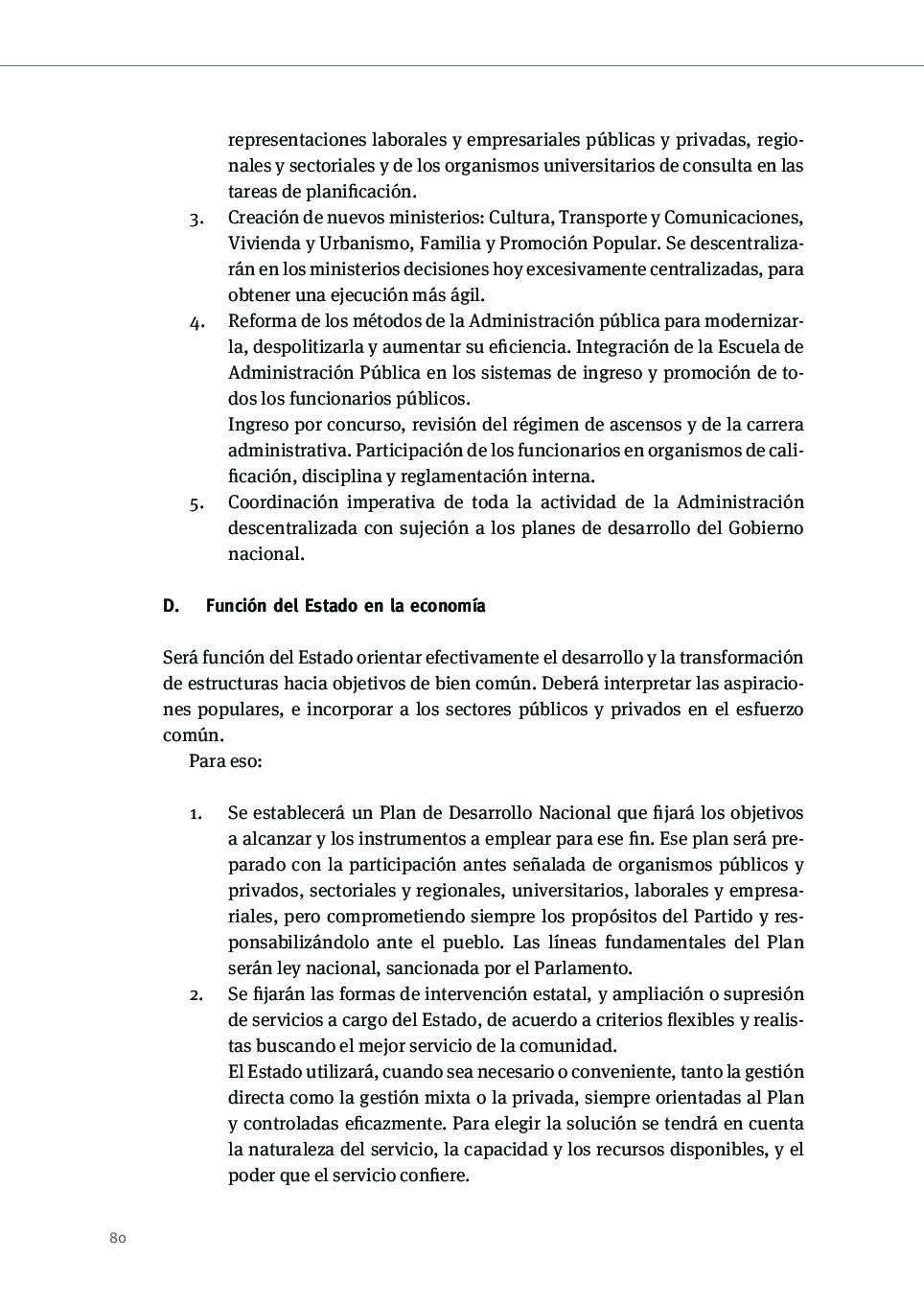 representaciones laborales y empresariales públicas y privadas, regionales y sectoriales y de los organismos universitarios de consulta en las tareas de planificación.
3. Creación de nuevos ministerios: Cultura, Transporte y Comunicaciones, Vivienda y Urbanismo, Familia y Promoción Popular. Se descentralizarán en los ministerios decisiones hoy excesivamente centralizadas, para obtener una ejecución más ágil.
4. Reforma de los métodos de la Administración pública para modernizarla, despolitizarla y aumentar su eficiencia. Integración de la Escuela de Administración Pública en los sistemas de ingreso y promoción de todos los funcionarios públicos.
Ingreso por concurso, revisión del régimen de ascensos y de la carrera administrativa. Participación de los funcionarios en organismos de calificación, disciplina y reglamentación interna.
5. Coordinación imperativa de toda la actividad de la Administración descentralizada con sujeción a los planes de desarrollo del Gobierno nacional.

D. Función del Estado en la economía

Será función del Estado orientar efectivamente el desarrollo y la transformación de estructuras hacia objetivos de bien común. Deberá interpretar las aspiraciones populares, e incorporar a los sectores públicos y privados en el esfuerzo común.
Para eso:

1. Se establecerá un Plan de Desarrollo Nacional que fijará los objetivos a alcanzar y los instrumentos a emplear para ese fin. Ese plan será preparado con la participación antes señalada de organismos públicos y privados, sectoriales y regionales, universitarios, laborales y empresariales, pero comprometiendo siempre los propósitos del Partido y responsabilizándolo ante el pueblo. Las líneas fundamentales del Plan serán ley nacional, sancionada por el Parlamento.
2. Se fijarán las formas de intervención estatal, y ampliación o supresión de servicios a cargo del Estado, de acuerdo a criterios flexibles y realistas buscando el mejor servicio de la comunidad.
El Estado utilizará, cuando sea necesario o conveniente, tanto la gestión directa como la gestión mixta o la privada, siempre orientadas al Plan y controladas eficazmente. Para elegir la solución se tendrá en cuenta la naturaleza del servicio, la capacidad y los recursos disponibles, y el poder que el servicio confiere.

80